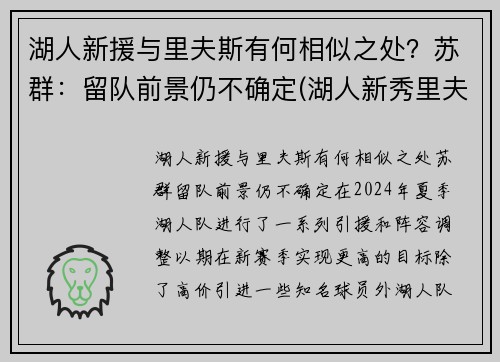 湖人新援与里夫斯有何相似之处？苏群：留队前景仍不确定(湖人新秀里夫

湖人新援与里夫斯有何相似之处苏群留队前景仍不确定在2024年夏季湖人队进行了一系列引援和阵容调整以期在新赛季实现更高的目标除了高价引进一些知名球员外湖人队